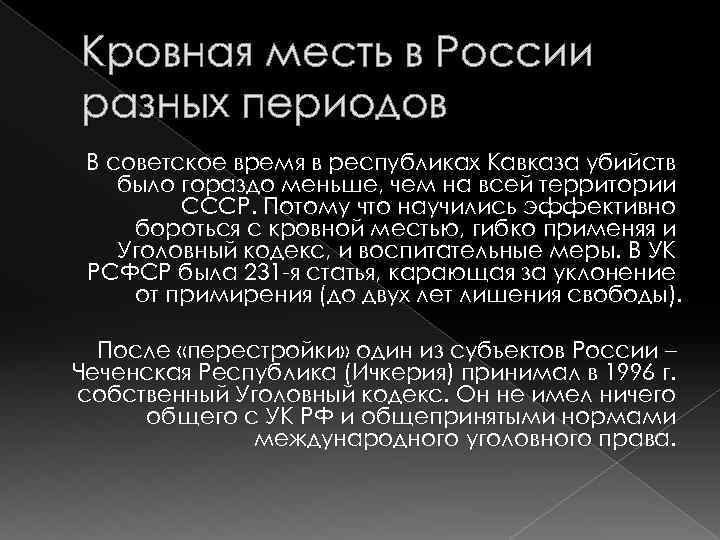 Кровная месть в России разных периодов

В советское время в республиках Кавказа убийств было гораздо меньше, чем на всей территории СССР. Потому что научились эффективно бороться с кровной местью, гибко применяя и Уголовный кодекс, и воспитательные меры. В УК РСФСР была 231-я статья, карающая за уклонение от примирения (до двух лет лишения свободы).

После «перестройки» один из субъектов России – Чеченская Республика (Ичкерия) принимал в 1996 г. собственный Уголовный кодекс. Он не имел ничего общего с УК РФ и общепринятыми нормами международного уголовного права.